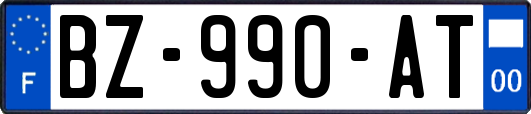 F
BZ-990-AT
00